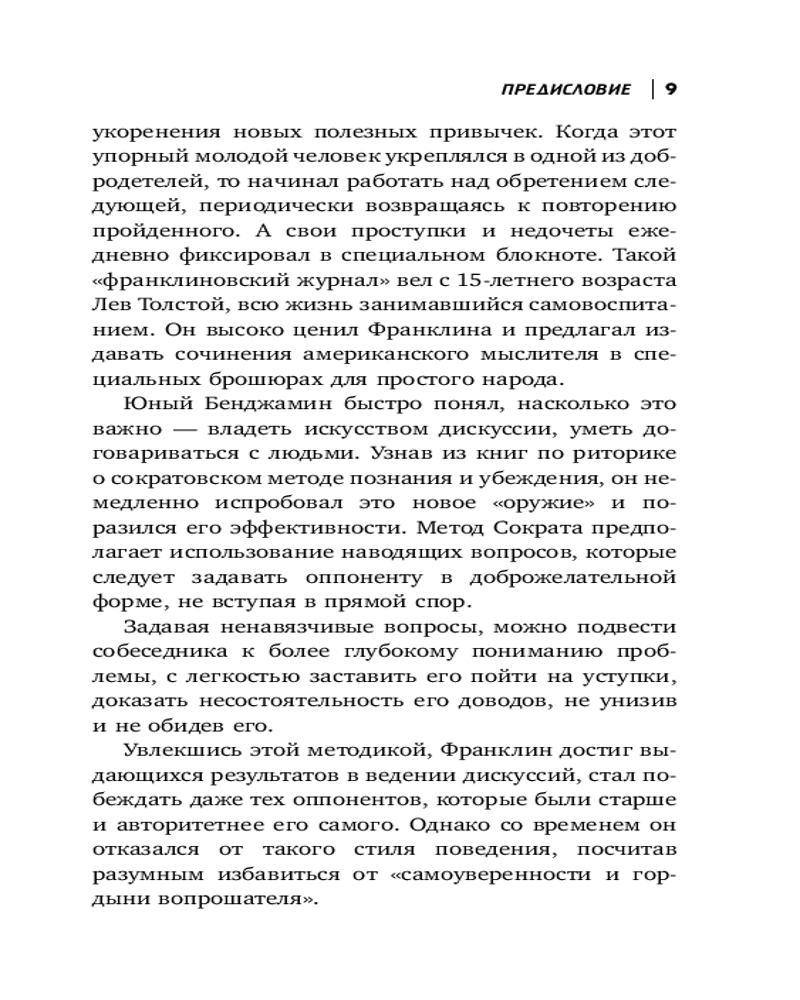 ПРЕДИСЛОВИЕ | 9

укоренения новых полезных привычек. Когда этот упорный молодой человек укреплялся в одной из добродетелей, то начинал работать над обретением следующей, периодически возвращаясь к повторению пройденного. А свои проступки и недочеты ежедневно фиксировал в специальном блокноте. Такой «франклиновский журнал» вел с 15-летнего возраста Лев Толстой, всю жизнь занимавшийся самовоспитанием. Он высоко ценил Франклина и предлагал издавать сочинения американского мыслителя в специальных брошюрах для простого народа.

Юный Бенджамин быстро понял, насколько это важно — владеть искусством дискуссии, уметь договариваться с людьми. Узнав из книг по риторике о сократовском методе познания и убеждения, он немедленно испробовал это новое «оружие» и поразился его эффективности. Метод Сократа предполагает использование наводящих вопросов, которые следует задавать оппоненту в доброжелательной форме, не вступая в прямой спор.

Задавая ненавязчивые вопросы, можно подвести собеседника к более глубокому пониманию проблемы, с легкостью заставить его пойти на уступки, доказать несостоятельность его доводов, не унизив и не обидев его.

Увлекшись этой методикой, Франклин достиг выдающихся результатов в ведении дискуссий, стал побеждать даже тех оппонентов, которые были старше и авторитетнее его самого. Однако со временем он отказался от такого стиля поведения, посчитав разумным избавиться от «самоуверенности и гордыни вопрошателя».